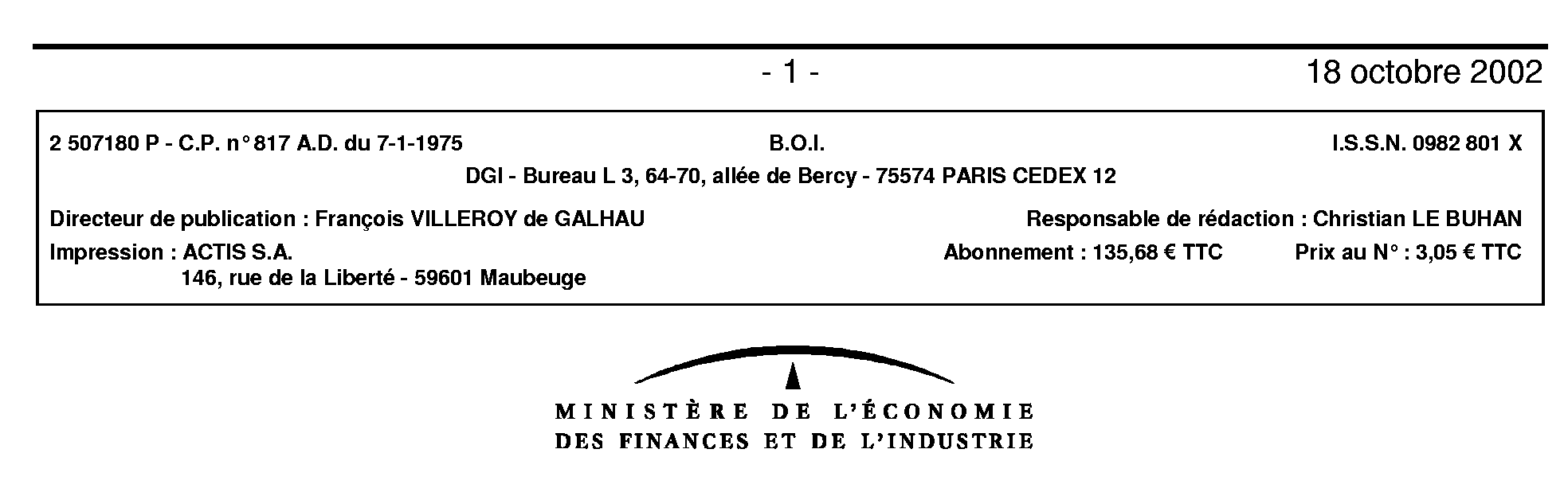 - 1 -

18 octobre 2002

2 507180 P - C.P. n° 817 A.D. du 7-1-1975

B.O.I.

I.S.S.N. 0982 801 X

DGI - Bureau L 3, 64-70, allée de Bercy - 75574 PARIS CEDEX 12

Directeur de publication : François VILLEROY de GALHAU

Responsable de rédaction : Christian LE BUHAN

Impression : ACTIS S.A.
146, rue de la Liberté - 59601 Maubeuge

Abonnement : 135,68 € TTC

Prix au N° : 3,05 € TTC

MINISTÈRE DE L'ÉCONOMIE
DES FINANCES ET DE L'INDUSTRIE